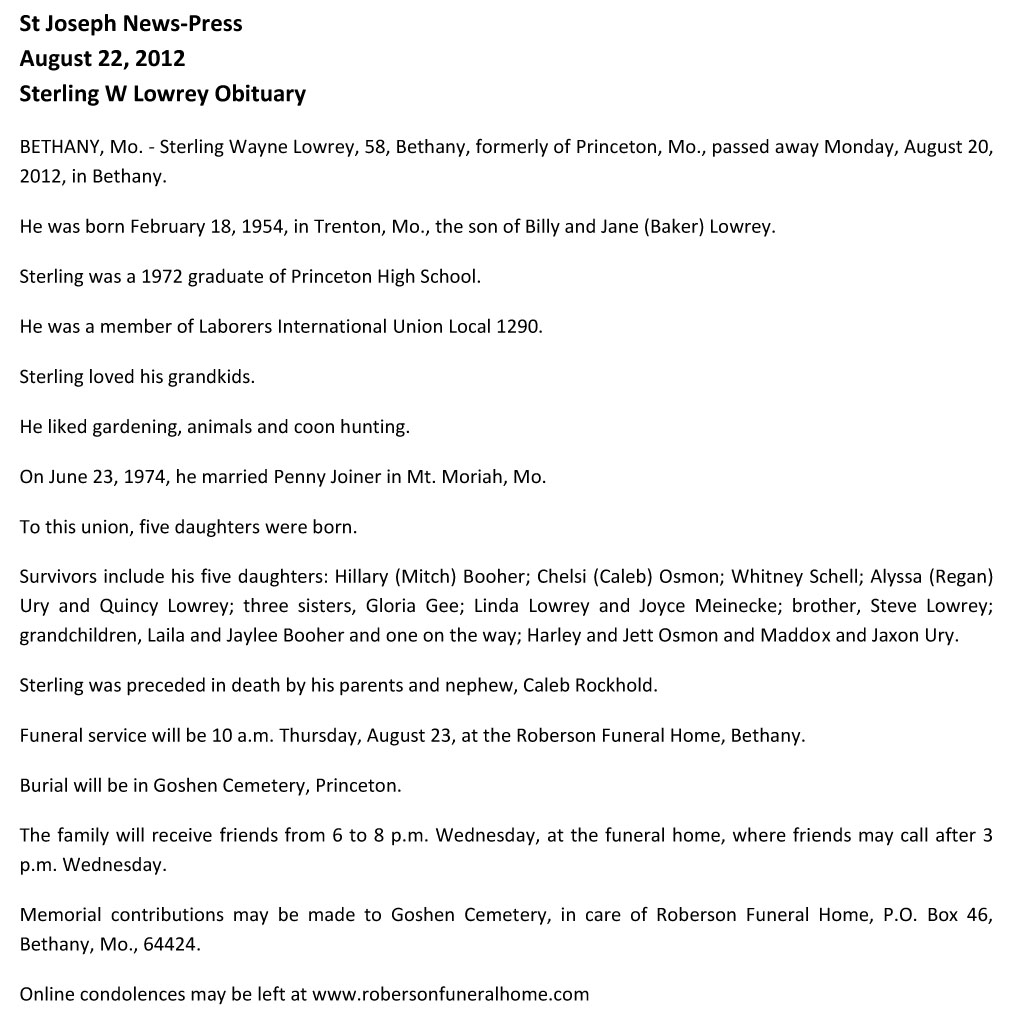 St Joseph News-Press
August 22, 2012
Sterling W Lowrey Obituary

BETHANY, Mo. - Sterling Wayne Lowrey, 58, Bethany, formerly of Princeton, Mo., passed away Monday, August 20, 2012, in Bethany.

He was born February 18, 1954, in Trenton, Mo., the son of Billy and Jane (Baker) Lowrey.

Sterling was a 1972 graduate of Princeton High School.

He was a member of Laborers International Union Local 1290.

Sterling loved his grandkids.

He liked gardening, animals and coon hunting.

On June 23, 1974, he married Penny Joiner in Mt. Moriah, Mo.

To this union, five daughters were born.

Survivors include his five daughters: Hillary (Mitch) Booher; Chelsi (Caleb) Osmon; Whitney Schell; Alyssa (Regan) Ury and Quincy Lowrey; three sisters, Gloria Gee; Linda Lowrey and Joyce Meinecke; brother, Steve Lowrey; grandchildren, Laila and Jaylee Booher and one on the way; Harley and Jett Osmon and Maddox and Jaxon Ury.

Sterling was preceded in death by his parents and nephew, Caleb Rockhold.

Funeral service will be 10 a.m. Thursday, August 23, at the Roberson Funeral Home, Bethany.

Burial will be in Goshen Cemetery, Princeton.

The family will receive friends from 6 to 8 p.m. Wednesday, at the funeral home, where friends may call after 3 p.m. Wednesday.

Memorial contributions may be made to Goshen Cemetery, in care of Roberson Funeral Home, P.O. Box 46, Bethany, Mo., 64424.

Online condolences may be left at www.robersonfuneralhome.com